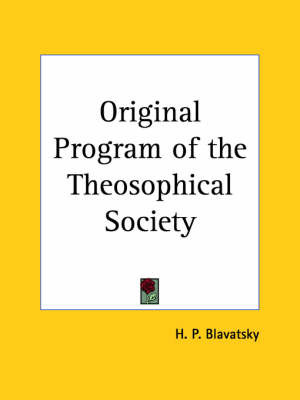 Original Program of the Theosophical Society

H. P. Blavatsky